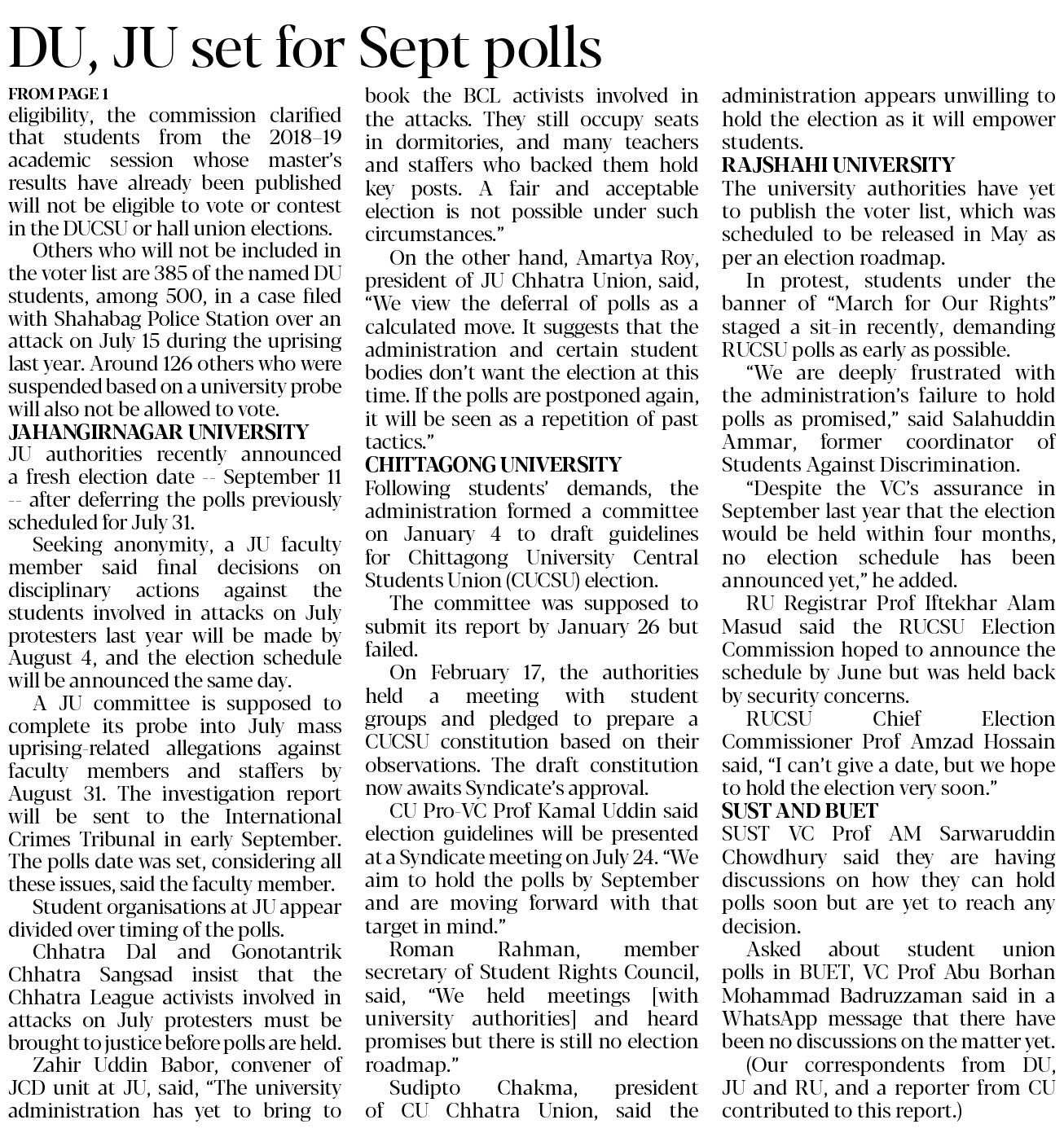 DU, JU set for Sept polls

FROM PAGE 1

eligibility, the commission clarified that students from the 2018–19 academic session whose master's results have already been published will not be eligible to vote or contest in the DUCSU or hall union elections.

Others who will not be included in the voter list are 385 of the named DU students, among 500, in a case filed with Shahabag Police Station over an attack on July 15 during the uprising last year. Around 126 others who were suspended based on a university probe will also not be allowed to vote.

JAHANGIRNAGAR UNIVERSITY

JU authorities recently announced a fresh election date -- September 11 -- after deferring the polls previously scheduled for July 31.

Seeking anonymity, a JU faculty member said final decisions on disciplinary actions against the students involved in attacks on July protesters last year will be made by August 4, and the election schedule will be announced the same day.

A JU committee is supposed to complete its probe into July mass uprising-related allegations against faculty members and staffers by August 31. The investigation report will be sent to the International Crimes Tribunal in early September. The polls date was set, considering all these issues, said the faculty member.

Student organisations at JU appear divided over timing of the polls.

Chhatra Dal and Gonotantrik Chhatra Sangsad insist that the Chhatra League activists involved in attacks on July protesters must be brought to justice before polls are held.

Zahir Uddin Babor, convener of JCD unit at JU, said, "The university administration has yet to bring to book the BCL activists involved in the attacks. They still occupy seats in dormitories, and many teachers and staffers who backed them hold key posts. A fair and acceptable election is not possible under such circumstances."

On the other hand, Amartya Roy, president of JU Chhatra Union, said, "We view the deferral of polls as a calculated move. It suggests that the administration and certain student bodies don't want the election at this time. If the polls are postponed again, it will be seen as a repetition of past tactics."

CHITTAGONG UNIVERSITY

Following students' demands, the administration formed a committee on January 4 to draft guidelines for Chittagong University Central Students Union (CUCSU) election.

The committee was supposed to submit its report by January 26 but failed.

On February 17, the authorities held a meeting with student groups and pledged to prepare a CUCSU constitution based on their observations. The draft constitution now awaits Syndicate's approval.

CU Pro-VC Prof Kamal Uddin said election guidelines will be presented at a Syndicate meeting on July 24. "We aim to hold the polls by September and are moving forward with that target in mind."

Roman Rahman, member secretary of Student Rights Council, said, "We held meetings [with university authorities] and heard promises but there is still no election roadmap."

Sudipto Chakma, president of CU Chhatra Union, said the administration appears unwilling to hold the election as it will empower students.

RAJSHAHI UNIVERSITY

The university authorities have yet to publish the voter list, which was scheduled to be released in May as per an election roadmap.

In protest, students under the banner of "March for Our Rights" staged a sit-in recently, demanding RUCSU polls as early as possible.

"We are deeply frustrated with the administration's failure to hold polls as promised," said Salahuddin Ammar, former coordinator of Students Against Discrimination.

"Despite the VC's assurance in September last year that the election would be held within four months, no election schedule has been announced yet," he added.

RU Registrar Prof Iftekhar Alam Masud said the RUCSU Election Commission hoped to announce the schedule by June but was held back by security concerns.

RUCSU Chief Election Commissioner Prof Amzad Hossain said, "I can't give a date, but we hope to hold the election very soon."

SUST AND BUET

SUST VC Prof AM Sarwaruddin Chowdhury said they are having discussions on how they can hold polls soon but are yet to reach any decision.

Asked about student union polls in BUET, VC Prof Abu Borhan Mohammad Badruzzaman said in a WhatsApp message that there have been no discussions on the matter yet.

(Our correspondents from DU, JU and RU, and a reporter from CU contributed to this report.)